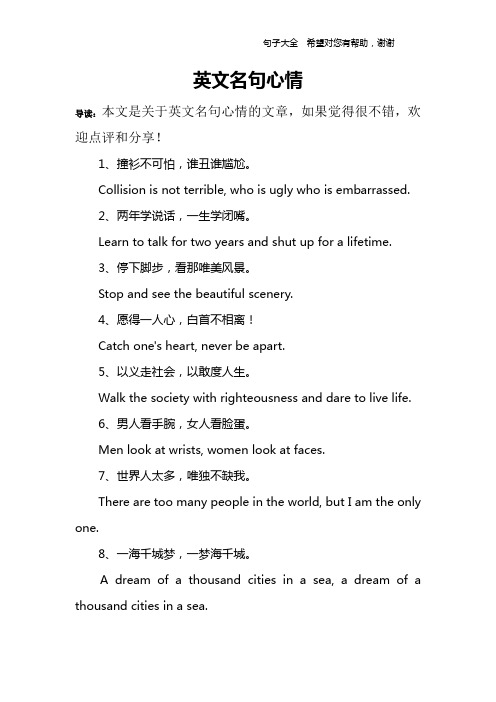 句子大全 希望对您有帮助，谢谢

英文名句心情

导读：本文是关于英文名句心情的文章，如果觉得很不错，欢迎点评和分享！

1、撞衫不可怕，谁丑谁尴尬。

Collision is not terrible, who is ugly who is embarrassed.

2、两年学说话，一生学闭嘴。

Learn to talk for two years and shut up for a lifetime.

3、停下脚步，看那唯美风景。

Stop and see the beautiful scenery.

4、愿得一人心，白首不相离！

Catch one's heart, never be apart.

5、以义走社会，以敢度人生。

Walk the society with righteousness and dare to live life.

6、男人看手腕，女人看脸蛋。

Men look at wrists, women look at faces.

7、世界人太多，唯独不缺我。

There are too many people in the world, but I am the only one.

8、一海千城梦，一梦海千城。

A dream of a thousand cities in a sea, a dream of a thousand cities in a sea.